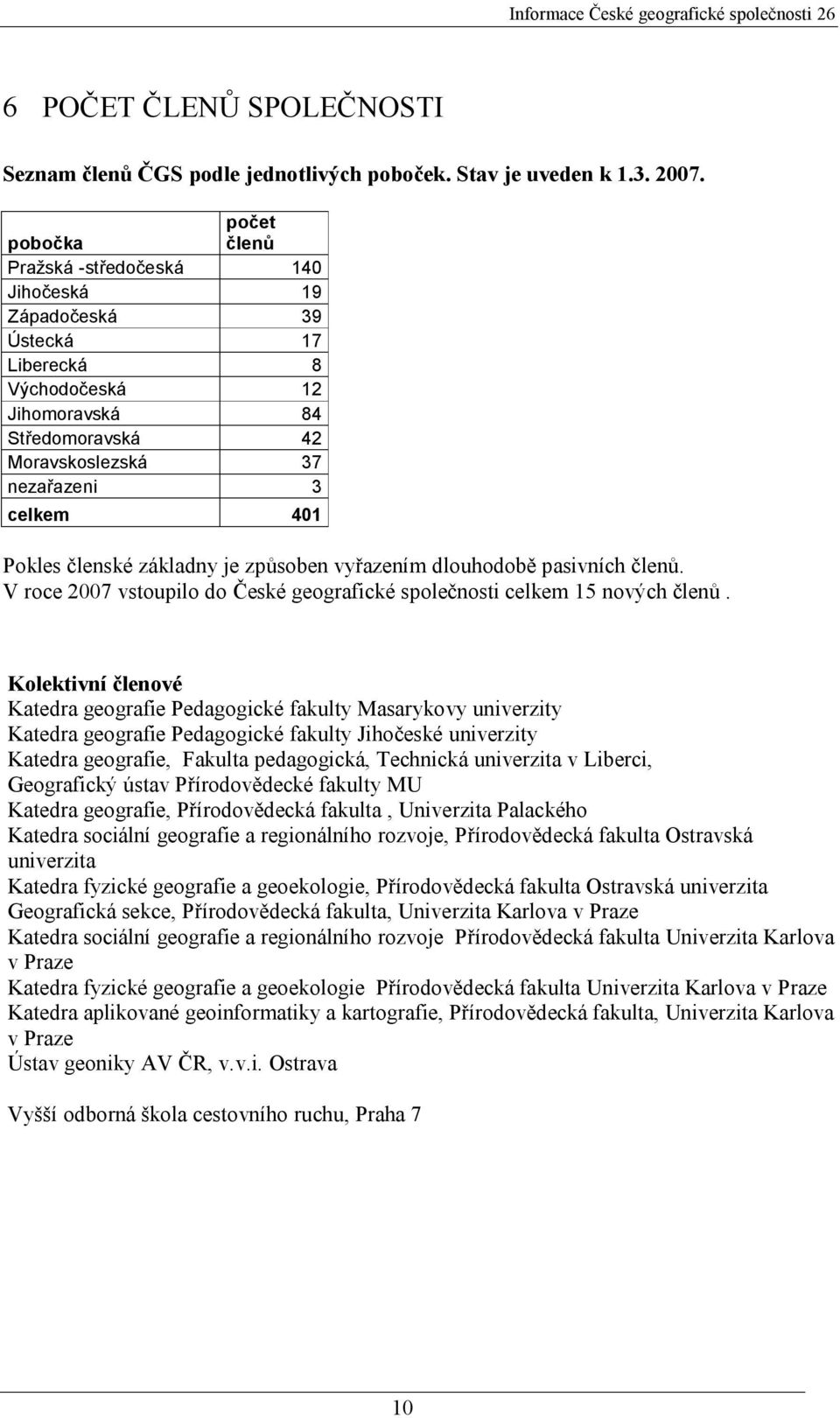 Informace České geografické společnosti 26

6 POČET ČLENŮ SPOLEČNOSTI

Seznam členů ČGS podle jednotlivých poboček. Stav je uveden k 1.3. 2007.

| pobočka | počet členů |
|---|---|
| Pražská -středočeská | 140 |
| Jihočeská | 19 |
| Západočeská | 39 |
| Ústecká | 17 |
| Liberecká | 8 |
| Východočeská | 12 |
| Jihomoravská | 84 |
| Středomoravská | 42 |
| Moravskoslezská | 37 |
| nezařazeni | 3 |
| celkem | 401 |

Pokles členské základny je způsoben vyřazením dlouhodobě pasivních členů.
V roce 2007 vstoupilo do České geografické společnosti celkem 15 nových členů .

Kolektivní členové
Katedra geografie Pedagogické fakulty Masarykovy univerzity
Katedra geografie Pedagogické fakulty Jihočeské univerzity
Katedra geografie, Fakulta pedagogická, Technická univerzita v Liberci,
Geografický ústav Přírodovědecké fakulty MU
Katedra geografie, Přírodovědecká fakulta , Univerzita Palackého
Katedra sociální geografie a regionálního rozvoje, Přírodovědecká fakulta Ostravská univerzita
Katedra fyzické geografie a geoekologie, Přírodovědecká fakulta Ostravská univerzita
Geografická sekce, Přírodovědecká fakulta, Univerzita Karlova v Praze
Katedra sociální geografie a regionálního rozvoje Přírodovědecká fakulta Univerzita Karlova v Praze
Katedra fyzické geografie a geoekologie Přírodovědecká fakulta Univerzita Karlova v Praze
Katedra aplikované geoinformatiky a kartografie, Přírodovědecká fakulta, Univerzita Karlova v Praze
Ústav geoniky AV ČR, v.v.i. Ostrava

Vyšší odborná škola cestovního ruchu, Praha 7

10